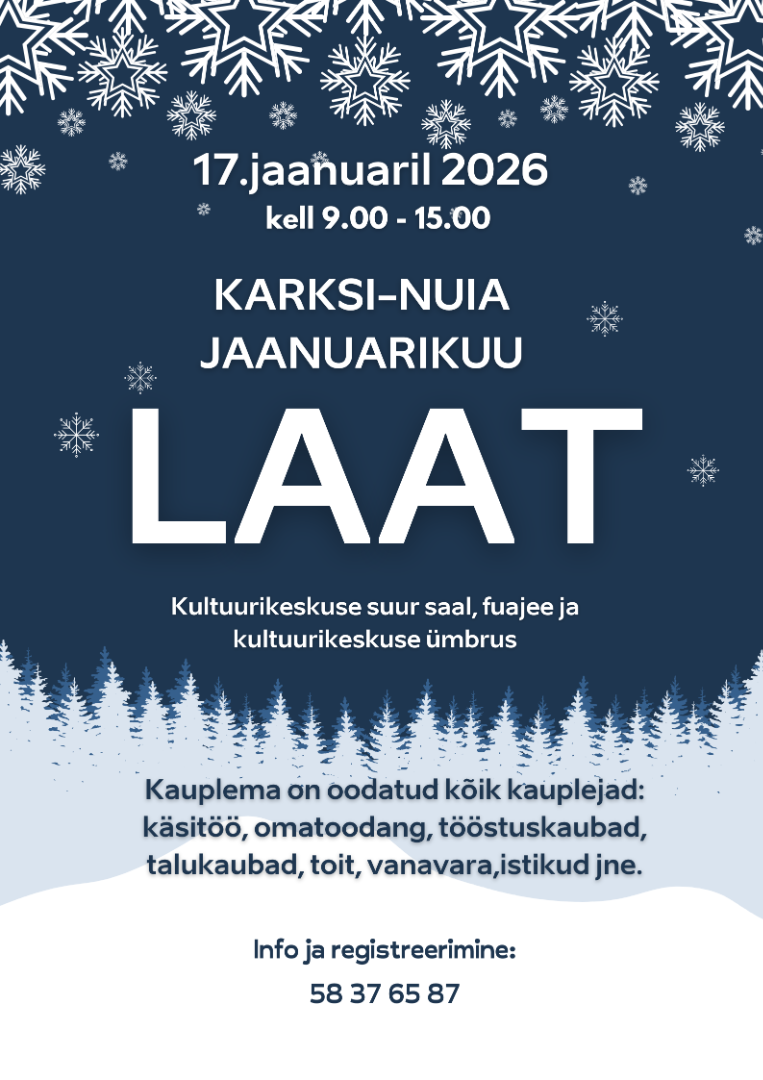 17.jaanuaril 2026
kell 9.00 - 15.00

KARKSI-NUIA
JAANUARIKUU

LAAT

Kultuurikeskuse suur saal, fuajee ja kultuurikeskuse ümbrus

Kauplema on oodatud kõik kauplejad: käsitöö, omatoodang, tööstuskaubad, talukaubad, toit, vanavara,istikud jne.

Info ja registreerimine:
58 37 65 87